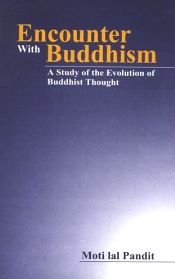 Encounter
With Buddhism

A Study of the Evolution of Buddhist Thought

Moti lal Pandit